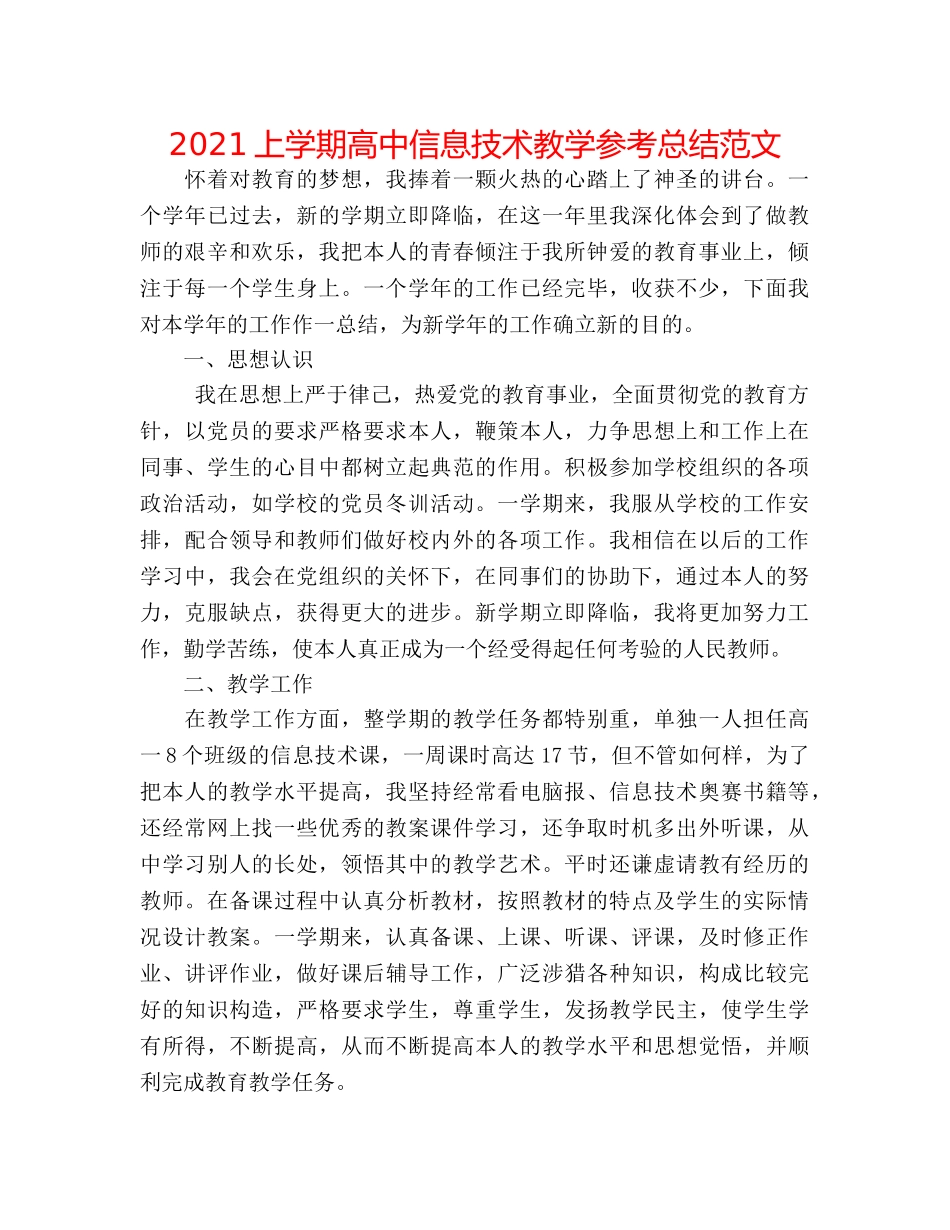 2021 上学期高中信息技术教学参考总结范文

怀着对教育的梦想，我捧着一颗火热的心踏上了神圣的讲台。一个学年已过去，新的学期立即降临，在这一年里我深化体会到了做教师的艰辛和欢乐，我把本人的青春倾注于我所钟爱的教育事业上，倾注于每一个学生身上。一个学年的工作已经完毕，收获不少，下面我对本学年的工作作一总结，为新学年的工作确立新的目的。

一、思想认识

我在思想上严于律己，热爱党的教育事业，全面贯彻党的教育方针，以党员的要求严格要求本人，鞭策本人，力争思想上和工作上在同事、学生的心目中都树立起典范的作用。积极参加学校组织的各项政治活动，如学校的党员冬训活动。一学期来，我服从学校的工作安排，配合领导和教师们做好校内外的各项工作。我相信在以后的工作学习中，我会在党组织的关怀下，在同事们的协助下，通过本人的努力，克服缺点，获得更大的进步。新学期立即降临，我将更加努力工作，勤学苦练，使本人真正成为一个经受得起任何考验的人民教师。

二、教学工作

在教学工作方面，整学期的教学任务都特别重，单独一人担任高一 8 个班级的信息技术课，一周课时高达 17 节，但不管如何样，为了把本人的教学水平提高，我坚持经常看电脑报、信息技术奥赛书籍等，还经常网上找一些优秀的教案课件学习，还争取时机多出外听课，从中学习别人的长处，领悟其中的教学艺术。平时还谦虚请教有经历的教师。在备课过程中认真分析教材，按照教材的特点及学生的实际情况设计教案。一学期来，认真备课、上课、听课、评课，及时修正作业、讲评作业，做好课后辅导工作，广泛涉猎各种知识，构成比较完好的知识构造，严格要求学生，尊重学生，发扬教学民主，使学生学有所得，不断提高，从而不断提高本人的教学水平和思想觉悟，并顺利完成教育教学任务。